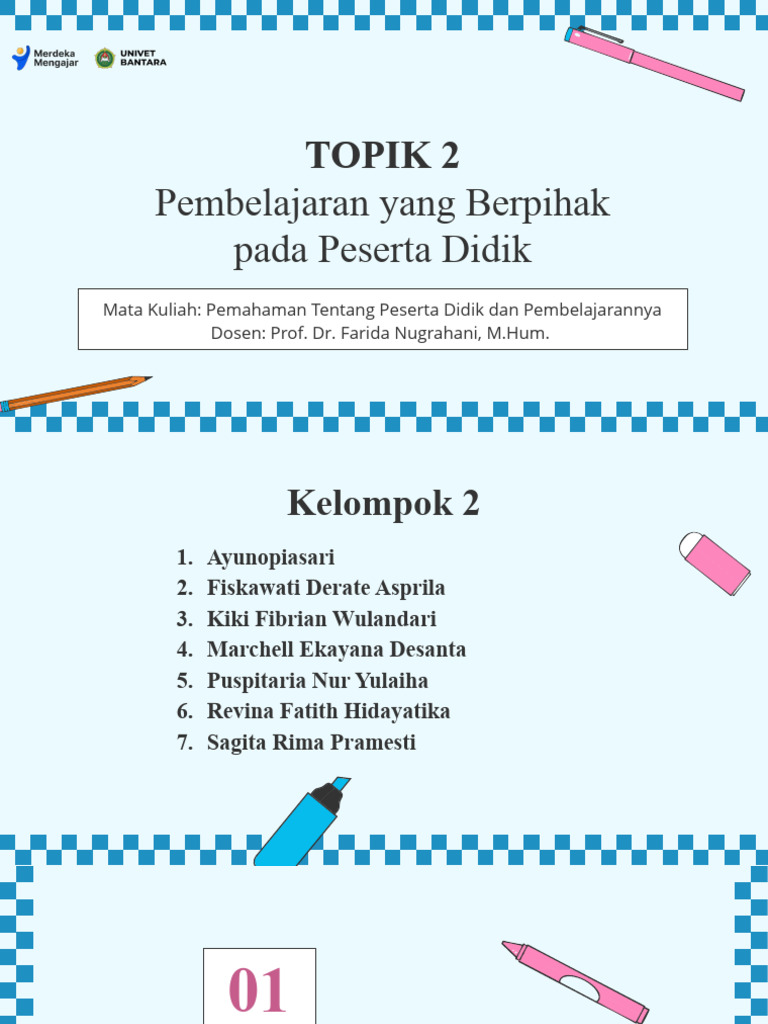 Merdeka Mengajar

UNIVET BANTARA

TOPIK 2
Pembelajaran yang Berpihak pada Peserta Didik

Mata Kuliah: Pemahaman Tentang Peserta Didik dan Pembelajarannya
Dosen: Prof. Dr. Farida Nugrahani, M.Hum.

Kelompok 2

1. Ayunopiasari
2. Fiskawati Derate Asprila
3. Kiki Fibrian Wulandari
4. Marchell Ekayana Desanta
5. Puspitaria Nur Yulaiha
6. Revina Fatith Hidayatika
7. Sagita Rima Pramesti

01